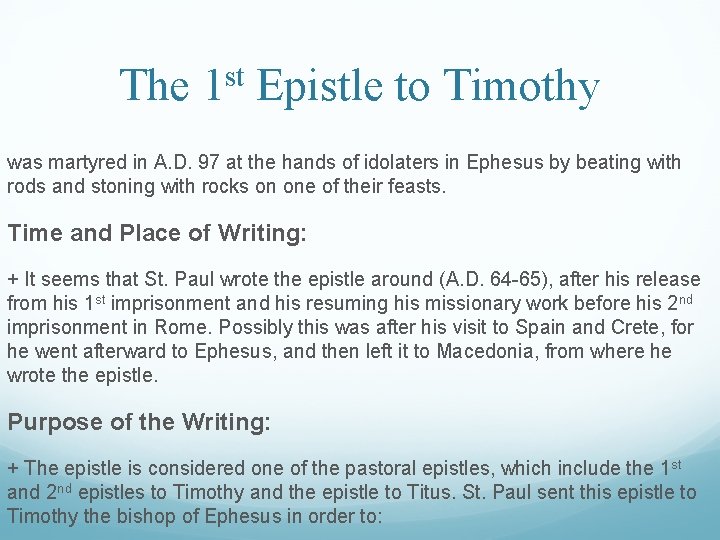 The 1st Epistle to Timothy

was martyred in A.D. 97 at the hands of idolaters in Ephesus by beating with rods and stoning with rocks on one of their feasts.

Time and Place of Writing:

+ It seems that St. Paul wrote the epistle around (A.D. 64-65), after his release from his 1st imprisonment and his resuming his missionary work before his 2nd imprisonment in Rome. Possibly this was after his visit to Spain and Crete, for he went afterward to Ephesus, and then left it to Macedonia, from where he wrote the epistle.

Purpose of the Writing:

+ The epistle is considered one of the pastoral epistles, which include the 1st and 2nd epistles to Timothy and the epistle to Titus. St. Paul sent this epistle to Timothy the bishop of Ephesus in order to: